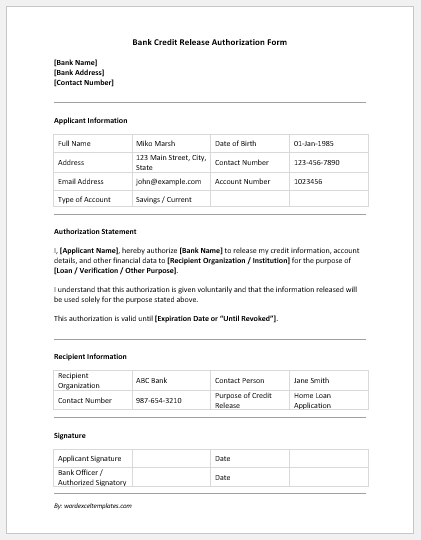 Bank Credit Release Authorization Form

[Bank Name]
[Bank Address]
[Contact Number]

Applicant Information

| Full Name | Miko Marsh | Date of Birth | 01-Jan-1985 |
|---|---|---|---|
| Address | 123 Main Street, City, State | Contact Number | 123-456-7890 |
| Email Address | john@example.com | Account Number | 1023456 |
| Type of Account | Savings / Current | | |

Authorization Statement

I, [Applicant Name], hereby authorize [Bank Name] to release my credit information, account details, and other financial data to [Recipient Organization / Institution] for the purpose of [Loan / Verification / Other Purpose].

I understand that this authorization is given voluntarily and that the information released will be used solely for the purpose stated above.

This authorization is valid until [Expiration Date or "Until Revoked"].

Recipient Information

| Recipient Organization | ABC Bank | Contact Person | Jane Smith |
|---|---|---|---|
| Contact Number | 987-654-3210 | Purpose of Credit Release | Home Loan Application |

Signature

| Applicant Signature | | Date | |
|---|---|---|---|
| Bank Officer / Authorized Signatory | | Date | |

By: wordexceltemplates.com